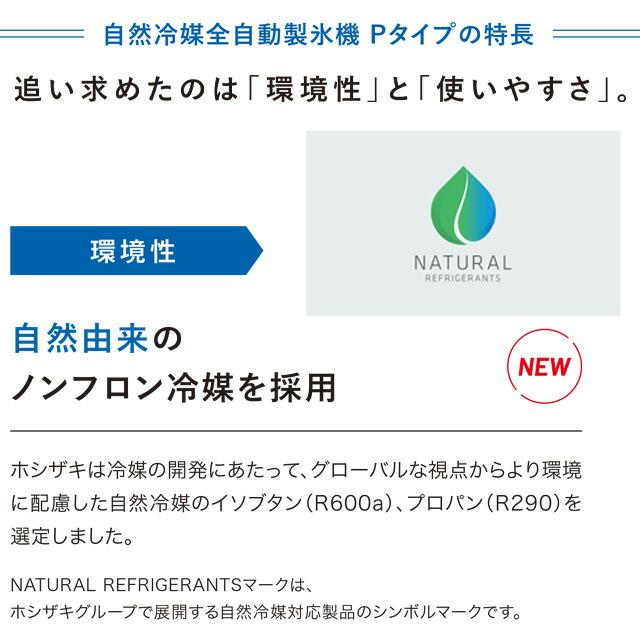 自然冷媒全自動製氷機 Pタイプの特長

追い求めたのは「環境性」と「使いやすさ」。

環境性

NATURAL
REFRIGERANTS

自然由来の
ノンフロン冷媒を採用

NEW

ホシザキは冷媒の開発にあたって、グローバルな視点からより環境に配慮した自然冷媒のイソブタン（R600a）、プロパン（R290）を選定しました。

NATURAL REFRIGERANTSマークは、
ホシザキグループで展開する自然冷媒対応製品のシンボルマークです。